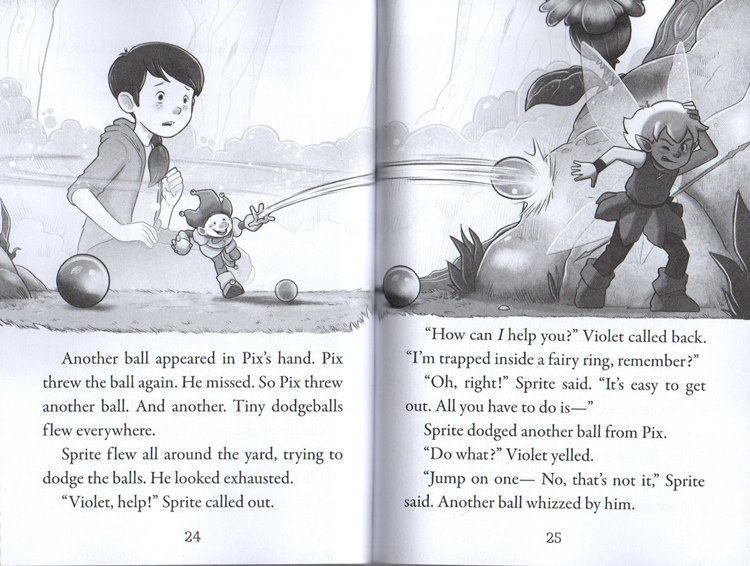 Another ball appeared in Pix's hand. Pix threw the ball again. He missed. So Pix threw another ball. And another. Tiny dodgeballs flew everywhere.

Sprite flew all around the yard, trying to dodge the balls. He looked exhausted.

"Violet, help!" Sprite called out.

24

"How can I help you?" Violet called back. "I'm trapped inside a fairy ring, remember?"

"Oh, right!" Sprite said. "It's easy to get out. All you have to do is—"

Sprite dodged another ball from Pix.

"Do what?" Violet yelled.

"Jump on one— No, that's not it," Sprite said. Another ball whizzed by him.

25